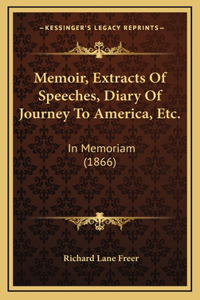 —KESSINGER'S LEGACY REPRINTS—

Memoir, Extracts Of Speeches, Diary Of Journey To America, Etc.

In Memoriam (1866)

Richard Lane Freer